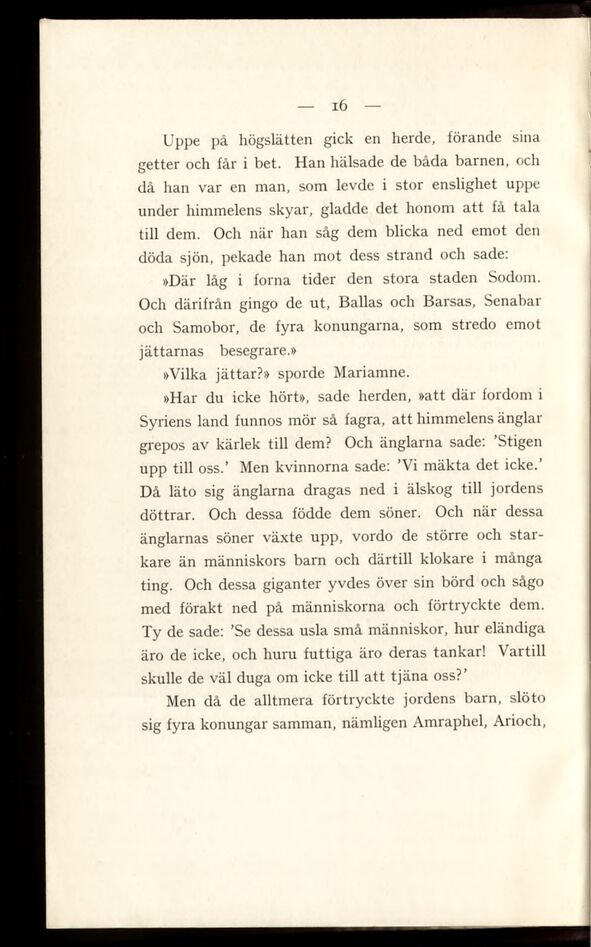 — 16 —

Uppe på högslätten gick en herde, förande sina getter och får i bet. Han hälsade de båda barnen, och då han var en man, som levde i stor enslighet uppe under himmelens skyar, gladde det honom att få tala till dem. Och när han såg dem blicka ned emot den döda sjön, pekade han mot dess strand och sade:

»Där låg i forna tider den stora staden Sodom. Och därifrån gingo de ut, Ballas och Barsas, Senabar och Samobor, de fyra konungarna, som stredo emot jättarnas besegrare.»

»Vilka jättar?» sporde Mariamne.

»Har du icke hört», sade herden, »att där fordom i Syriens land funnos mör så fagra, att himmelens änglar grepos av kärlek till dem? Och änglarna sade: 'Stigen upp till oss.' Men kvinnorna sade: 'Vi mäkta det icke.' Då läto sig änglarna dragas ned i älskog till jordens döttrar. Och dessa födde dem söner. Och när dessa änglarnas söner växte upp, vordo de större och starkare än människors barn och därtill klokare i många ting. Och dessa giganter yvdes över sin börd och sågo med förakt ned på människorna och förtryckte dem. Ty de sade: 'Se dessa usla små människor, hur eländiga äro de icke, och huru futtiga äro deras tankar! Vartill skulle de väl duga om icke till att tjäna oss?'

Men då de alltmera förtryckte jordens barn, slöto sig fyra konungar samman, nämligen Amraphel, Arioch,